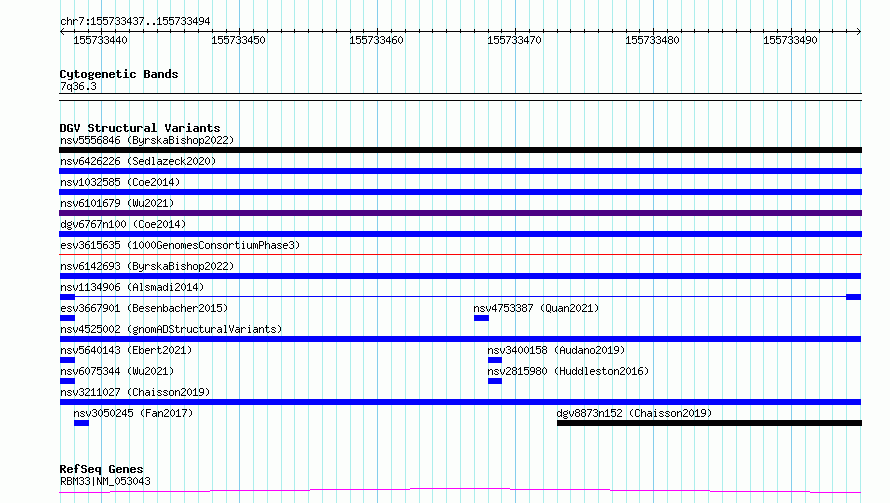 chr7:155733437..155733494

155733440
155733450
155733460
155733470
155733480
155733490

Cytogenetic Bands
7q36.3

DGV Structural Variants
nsv5556846 (ByrskaBishop2022)
nsv6426226 (Sedlazeck2020)
nsv1032585 (Coe2014)
nsv6101679 (Wu2021)
dgv6767n100 (Coe2014)
esv3615635 (1000GenomesConsortiumPhase3)
nsv6142693 (ByrskaBishop2022)
nsv1134906 (Alsmadi2014)
esv3667901 (Besenbacher2015)
nsv4753387 (Quan2021)
nsv4525002 (gnomADStructuralVariants)
nsv5640143 (Ebert2021)
nsv3400158 (Audano2019)
nsv6075344 (Wu2021)
nsv2815980 (Huddleston2016)
nsv3211027 (Chaisson2019)
nsv3050245 (Fan2017)
dgv8873n152 (Chaisson2019)

RefSeq Genes
RBM33|NM_053043